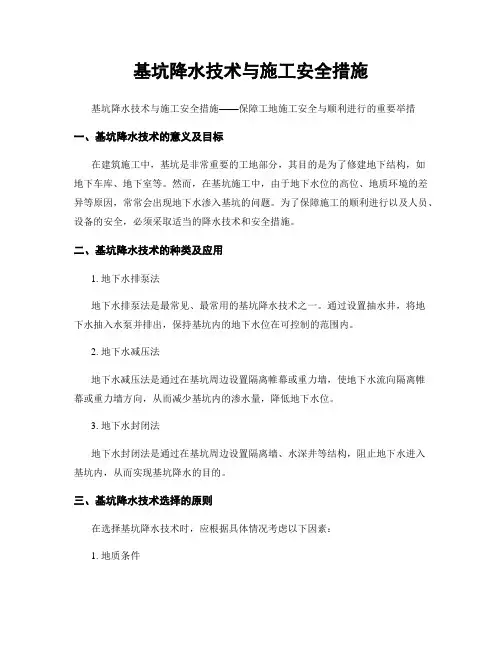 基坑降水技术与施工安全措施

基坑降水技术与施工安全措施——保障工地施工安全与顺利进行的重要举措

一、基坑降水技术的意义及目标

在建筑施工中，基坑是非常重要的工地部分，其目的是为了修建地下结构，如地下车库、地下室等。然而，在基坑施工中，由于地下水位的高位、地质环境的差异等原因，常常会出现地下水渗入基坑的问题。为了保障施工的顺利进行以及人员、设备的安全，必须采取适当的降水技术和安全措施。

二、基坑降水技术的种类及应用

1. 地下水排泵法

地下水排泵法是最常见、最常用的基坑降水技术之一。通过设置抽水井，将地下水抽入水泵并排出，保持基坑内的地下水位在可控制的范围内。

2. 地下水减压法

地下水减压法是通过在基坑周边设置隔离帷幕或重力墙，使地下水流向隔离帷幕或重力墙方向，从而减少基坑内的渗水量，降低地下水位。

3. 地下水封闭法

地下水封闭法是通过在基坑周边设置隔离墙、水深井等结构，阻止地下水进入基坑内，从而实现基坑降水的目的。

三、基坑降水技术选择的原则

在选择基坑降水技术时，应根据具体情况考虑以下因素：

1. 地质条件